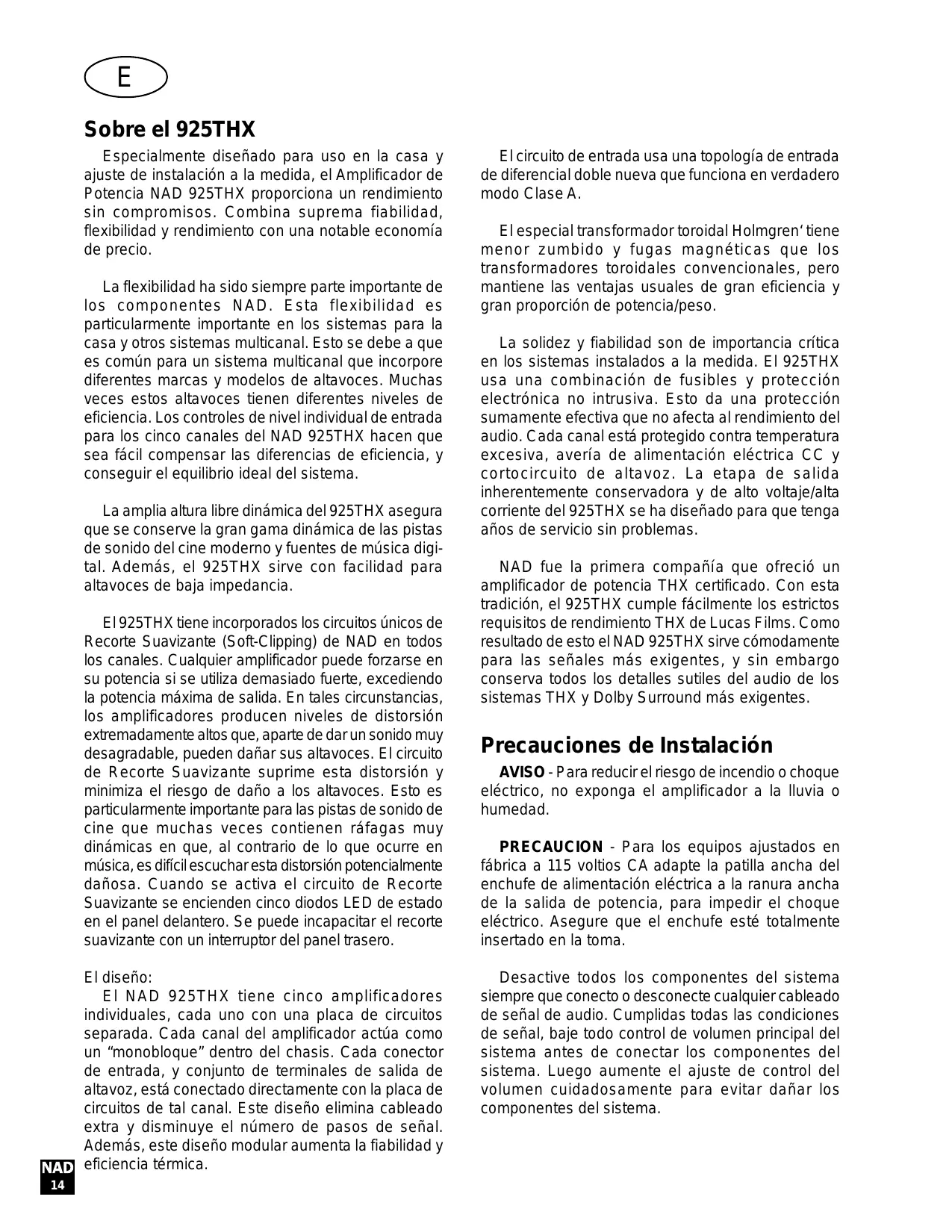 E

Sobre el 925THX

Especialmente diseñado para uso en la casa y ajuste de instalación a la medida, el Amplificador de Potencia NAD 925THX proporciona un rendimiento sin compromisos. Combina suprema fiabilidad, flexibilidad y rendimiento con una notable economía de precio.

La flexibilidad ha sido siempre parte importante de los componentes NAD. Esta flexibilidad es particularmente importante en los sistemas para la casa y otros sistemas multicanal. Esto se debe a que es común para un sistema multicanal que incorpore diferentes marcas y modelos de altavoces. Muchas veces estos altavoces tienen diferentes niveles de eficiencia. Los controles de nivel individual de entrada para los cinco canales del NAD 925THX hacen que sea fácil compensar las diferencias de eficiencia, y conseguir el equilibrio ideal del sistema.

La amplia altura libre dinámica del 925THX asegura que se conserve la gran gama dinámica de las pistas de sonido del cine moderno y fuentes de música digital. Además, el 925THX sirve con facilidad para altavoces de baja impedancia.

El 925THX tiene incorporados los circuitos únicos de Recorte Suavizante (Soft-Clipping) de NAD en todos los canales. Cualquier amplificador puede forzarse en su potencia si se utiliza demasiado fuerte, excediendo la potencia máxima de salida. En tales circunstancias, los amplificadores producen niveles de distorsión extremadamente altos que, aparte de dar un sonido muy desagradable, pueden dañar sus altavoces. El circuito de Recorte Suavizante suprime esta distorsión y minimiza el riesgo de daño a los altavoces. Esto es particularmente importante para las pistas de sonido de cine que muchas veces contienen ráfagas muy dinámicas en que, al contrario de lo que ocurre en música, es difícil escuchar esta distorsión potencialmente dañosa. Cuando se activa el circuito de Recorte Suavizante se encienden cinco diodos LED de estado en el panel delantero. Se puede incapacitar el recorte suavizante con un interruptor del panel trasero.

El diseño:
El NAD 925THX tiene cinco amplificadores individuales, cada uno con una placa de circuitos separada. Cada canal del amplificador actúa como un “monobloque” dentro del chasis. Cada conector de entrada, y conjunto de terminales de salida de altavoz, está conectado directamente con la placa de circuitos de tal canal. Este diseño elimina cableado extra y disminuye el número de pasos de señal. Además, este diseño modular aumenta la fiabilidad y eficiencia térmica.

El circuito de entrada usa una topología de entrada de diferencial doble nueva que funciona en verdadero modo Clase A.

El especial transformador toroidal Holmgren‘ tiene menor zumbido y fugas magnéticas que los transformadores toroidales convencionales, pero mantiene las ventajas usuales de gran eficiencia y gran proporción de potencia/peso.

La solidez y fiabilidad son de importancia crítica en los sistemas instalados a la medida. El 925THX usa una combinación de fusibles y protección electrónica no intrusiva. Esto da una protección sumamente efectiva que no afecta al rendimiento del audio. Cada canal está protegido contra temperatura excesiva, avería de alimentación eléctrica CC y cortocircuito de altavoz. La etapa de salida inherentemente conservadora y de alto voltaje/alta corriente del 925THX se ha diseñado para que tenga años de servicio sin problemas.

NAD fue la primera compañía que ofreció un amplificador de potencia THX certificado. Con esta tradición, el 925THX cumple fácilmente los estrictos requisitos de rendimiento THX de Lucas Films. Como resultado de esto el NAD 925THX sirve cómodamente para las señales más exigentes, y sin embargo conserva todos los detalles sutiles del audio de los sistemas THX y Dolby Surround más exigentes.

Precauciones de Instalación

AVISO - Para reducir el riesgo de incendio o choque eléctrico, no exponga el amplificador a la lluvia o humedad.

PRECAUCION - Para los equipos ajustados en fábrica a 115 voltios CA adapte la patilla ancha del enchufe de alimentación eléctrica a la ranura ancha de la salida de potencia, para impedir el choque eléctrico. Asegure que el enchufe esté totalmente insertado en la toma.

Desactive todos los componentes del sistema siempre que conecto o desconecte cualquier cableado de señal de audio. Cumplidas todas las condiciones de señal, baje todo control de volumen principal del sistema antes de conectar los componentes del sistema. Luego aumente el ajuste de control del volumen cuidadosamente para evitar dañar los componentes del sistema.

NAD
14